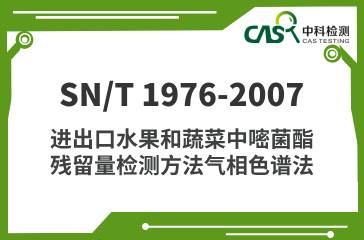 CAS 中科检测
CAS TESTING

SN/T 1976-2007

进出口水果和蔬菜中嘧菌酯残留量检测方法气相色谱法